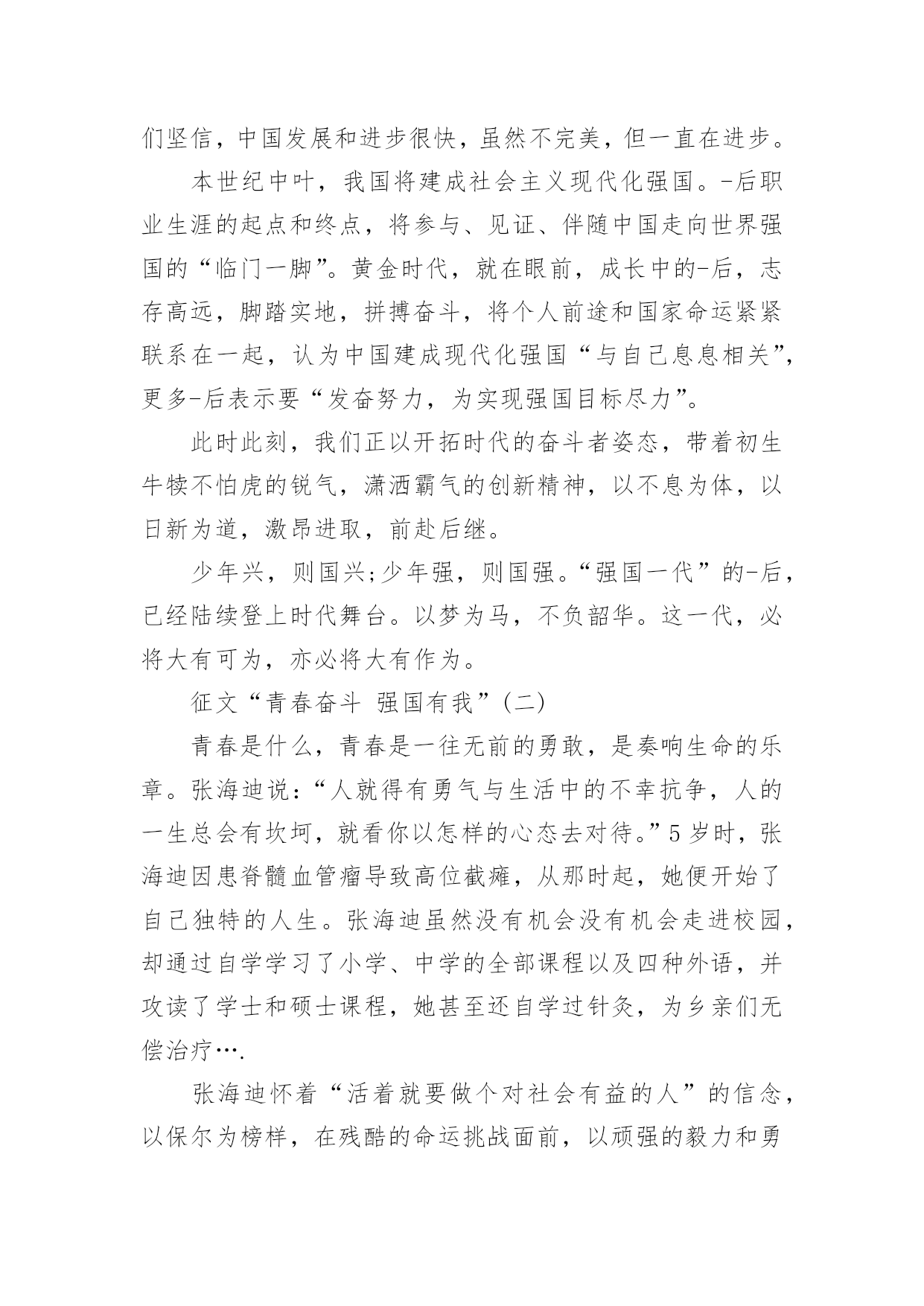 们坚信，中国发展和进步很快，虽然不完美，但一直在进步。

本世纪中叶，我国将建成社会主义现代化强国。-后职业生涯的起点和终点，将参与、见证、伴随中国走向世界强国的“临门一脚”。黄金时代，就在眼前，成长中的-后，志存高远，脚踏实地，拼搏奋斗，将个人前途和国家命运紧紧联系在一起，认为中国建成现代化强国“与自己息息相关”，更多-后表示要“发奋努力，为实现强国目标尽力”。

此时此刻，我们正以开拓时代的奋斗者姿态，带着初生牛犊不怕虎的锐气，潇洒霸气的创新精神，以不息为体，以日新为道，激昂进取，前赴后继。

少年兴，则国兴;少年强，则国强。“强国一代”的-后，已经陆续登上时代舞台。以梦为马，不负韶华。这一代，必将大有可为，亦必将大有作为。

征文“青春奋斗 强国有我”(二)

青春是什么，青春是一往无前的勇敢，是奏响生命的乐章。张海迪说:“人就得有勇气与生活中的不幸抗争，人的一生总会有坎坷，就看你以怎样的心态去对待。”5岁时，张海迪因患脊髓血管瘤导致高位截瘫，从那时起，她便开始了自己独特的人生。张海迪虽然没有机会没有机会走进校园，却通过自学学习了小学、中学的全部课程以及四种外语，并攻读了学士和硕士课程，她甚至还自学过针灸，为乡亲们无偿治疗….

张海迪怀着“活着就要做个对社会有益的人”的信念，以保尔为榜样，在残酷的命运挑战面前，以顽强的毅力和勇